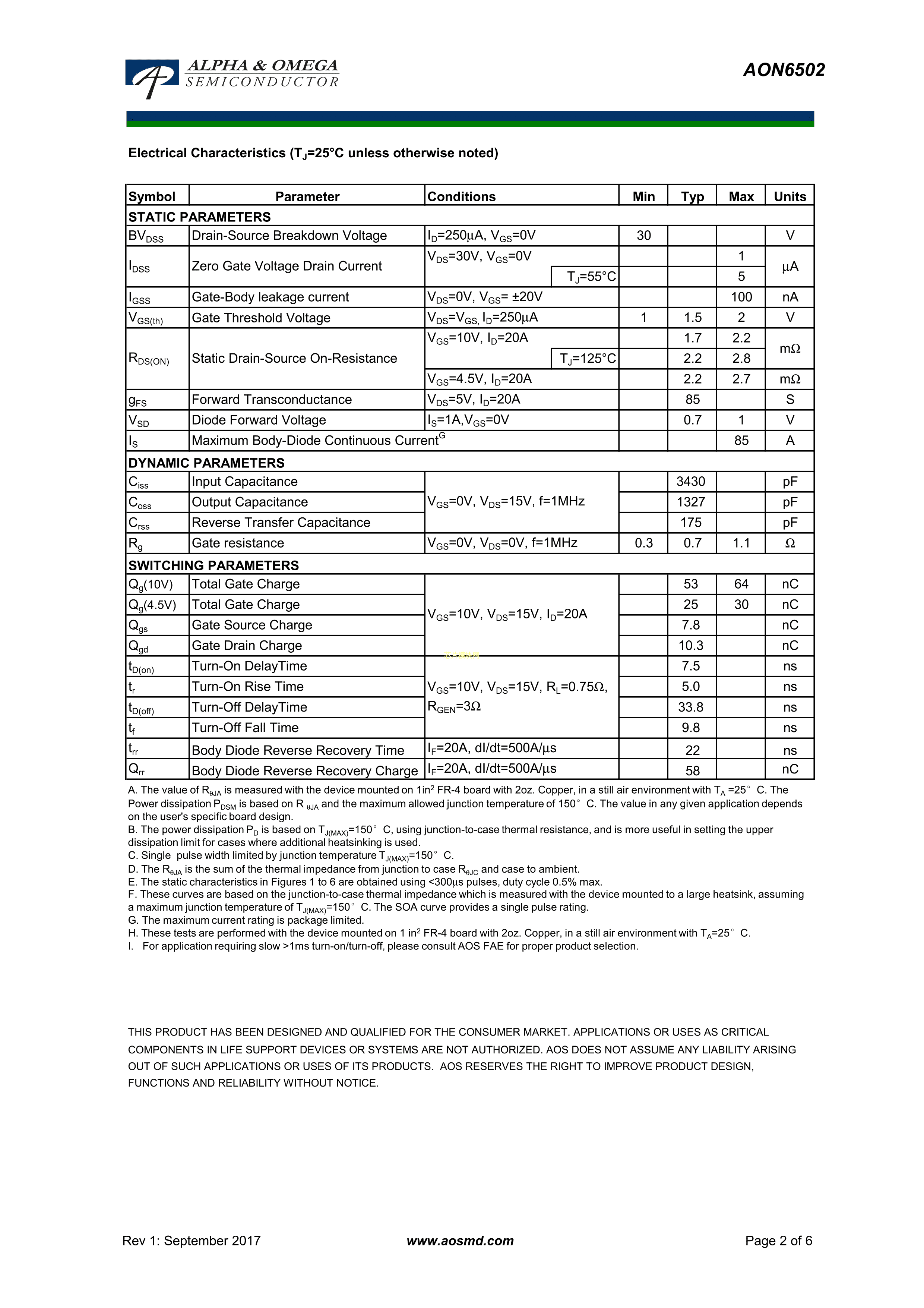 ALPHA & OMEGA
SEMICONDUCTOR

AON6502

Electrical Characteristics ($T_J$=25°C unless otherwise noted)

| Symbol | Parameter | Conditions | Min | Typ | Max | Units |
|---|---|---|---|---|---|---|
| STATIC PARAMETERS | | | | | | |
| $BV_{DSS}$ | Drain-Source Breakdown Voltage | $I_D$=250µA, $V_{GS}$=0V | 30 | | | V |
| $I_{DSS}$ | Zero Gate Voltage Drain Current | $V_{DS}$=30V, $V_{GS}$=0V | | | 1 | µA |
| | | $T_J$=55°C | | | 5 | |
| $I_{GSS}$ | Gate-Body leakage current | $V_{DS}$=0V, $V_{GS}$= ±20V | | | 100 | nA |
| $V_{GS(th)}$ | Gate Threshold Voltage | $V_{DS}$=$V_{GS,}$ $I_D$=250µA | 1 | 1.5 | 2 | V |
| $R_{DS(ON)}$ | Static Drain-Source On-Resistance | $V_{GS}$=10V, $I_D$=20A | | 1.7 | 2.2 | mΩ |
| | | $T_J$=125°C | | 2.2 | 2.8 | |
| | | $V_{GS}$=4.5V, $I_D$=20A | | 2.2 | 2.7 | mΩ |
| $g_{FS}$ | Forward Transconductance | $V_{DS}$=5V, $I_D$=20A | | 85 | | S |
| $V_{SD}$ | Diode Forward Voltage | $I_S$=1A,$V_{GS}$=0V | | 0.7 | 1 | V |
| $I_S$ | Maximum Body-Diode Continuous Current$^G$ | | | | 85 | A |
| DYNAMIC PARAMETERS | | | | | | |
| $C_{iss}$ | Input Capacitance | $V_{GS}$=0V, $V_{DS}$=15V, f=1MHz | | 3430 | | pF |
| $C_{oss}$ | Output Capacitance | | | 1327 | | pF |
| $C_{rss}$ | Reverse Transfer Capacitance | | | 175 | | pF |
| $R_g$ | Gate resistance | $V_{GS}$=0V, $V_{DS}$=0V, f=1MHz | 0.3 | 0.7 | 1.1 | Ω |
| SWITCHING PARAMETERS | | | | | | |
| $Q_g$(10V) | Total Gate Charge | $V_{GS}$=10V, $V_{DS}$=15V, $I_D$=20A | | 53 | 64 | nC |
| $Q_g$(4.5V) | Total Gate Charge | | | 25 | 30 | nC |
| $Q_{gs}$ | Gate Source Charge | | | 7.8 | | nC |
| $Q_{gd}$ | Gate Drain Charge | | | 10.3 | | nC |
| $t_{D(on)}$ | Turn-On DelayTime | $V_{GS}$=10V, $V_{DS}$=15V, $R_L$=0.75Ω, $R_{GEN}$=3Ω | | 7.5 | | ns |
| $t_r$ | Turn-On Rise Time | | | 5.0 | | ns |
| $t_{D(off)}$ | Turn-Off DelayTime | | | 33.8 | | ns |
| $t_f$ | Turn-Off Fall Time | | | 9.8 | | ns |
| $t_{rr}$ | Body Diode Reverse Recovery Time | $I_F$=20A, dI/dt=500A/µs | | 22 | | ns |
| $Q_{rr}$ | Body Diode Reverse Recovery Charge | $I_F$=20A, dI/dt=500A/µs | | 58 | | nC |

A. The value of $R_{θJA}$ is measured with the device mounted on 1in$^2$ FR-4 board with 2oz. Copper, in a still air environment with $T_A$ =25° C. The Power dissipation $P_{DSM}$ is based on R $_{θJA}$ and the maximum allowed junction temperature of 150° C. The value in any given application depends on the user's specific board design.
B. The power dissipation $P_D$ is based on $T_{J(MAX)}$=150° C, using junction-to-case thermal resistance, and is more useful in setting the upper dissipation limit for cases where additional heatsinking is used.
C. Single pulse width limited by junction temperature $T_{J(MAX)}$=150° C.
D. The $R_{θJA}$ is the sum of the thermal impedance from junction to case $R_{θJC}$ and case to ambient.
E. The static characteristics in Figures 1 to 6 are obtained using <300µs pulses, duty cycle 0.5% max.
F. These curves are based on the junction-to-case thermal impedance which is measured with the device mounted to a large heatsink, assuming a maximum junction temperature of $T_{J(MAX)}$=150° C. The SOA curve provides a single pulse rating.
G. The maximum current rating is package limited.
H. These tests are performed with the device mounted on 1 in$^2$ FR-4 board with 2oz. Copper, in a still air environment with $T_A$=25° C.
I. For application requiring slow >1ms turn-on/turn-off, please consult AOS FAE for proper product selection.

THIS PRODUCT HAS BEEN DESIGNED AND QUALIFIED FOR THE CONSUMER MARKET. APPLICATIONS OR USES AS CRITICAL COMPONENTS IN LIFE SUPPORT DEVICES OR SYSTEMS ARE NOT AUTHORIZED. AOS DOES NOT ASSUME ANY LIABILITY ARISING OUT OF SUCH APPLICATIONS OR USES OF ITS PRODUCTS. AOS RESERVES THE RIGHT TO IMPROVE PRODUCT DESIGN, FUNCTIONS AND RELIABILITY WITHOUT NOTICE.

Rev 1: September 2017    www.aosmd.com    Page 2 of 6